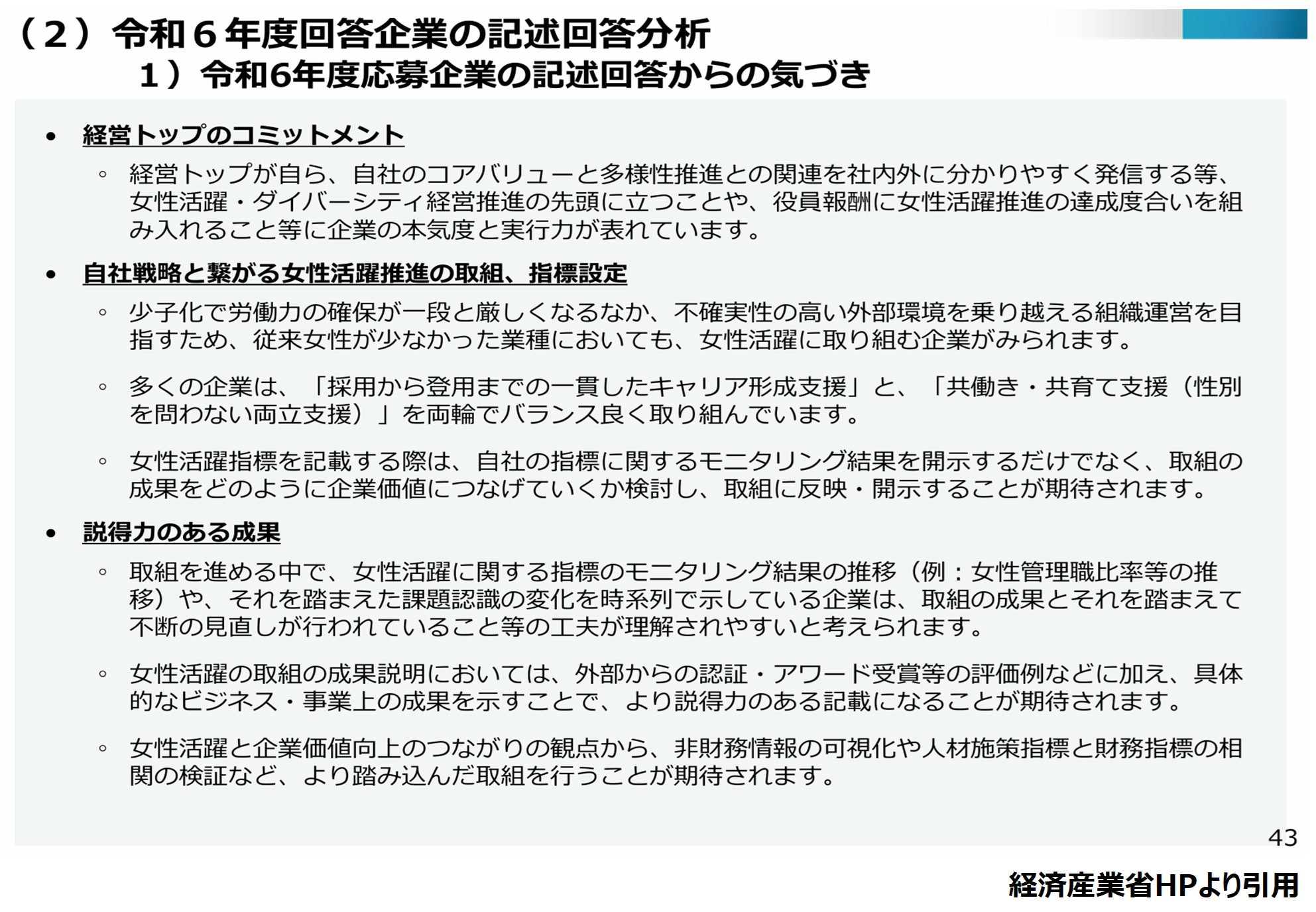 （２）令和６年度回答企業の記述回答分析
１）令和6年度応募企業の記述回答からの気づき

• 経営トップのコミットメント
◦ 経営トップが自ら、自社のコアバリューと多様性推進との関連を社内外に分かりやすく発信する等、女性活躍・ダイバーシティ経営推進の先頭に立つことや、役員報酬に女性活躍推進の達成度合いを組み入れること等に企業の本気度と実行力が表れています。

• 自社戦略と繋がる女性活躍推進の取組、指標設定
◦ 少子化で労働力の確保が一段と厳しくなるなか、不確実性の高い外部環境を乗り越える組織運営を目指すため、従来女性が少なかった業種においても、女性活躍に取り組む企業がみられます。

◦ 多くの企業は、「採用から登用までの一貫したキャリア形成支援」と、「共働き・共育て支援（性別を問わない両立支援）」を両輪でバランス良く取り組んでいます。

◦ 女性活躍指標を記載する際は、自社の指標に関するモニタリング結果を開示するだけでなく、取組の成果をどのように企業価値につなげていくか検討し、取組に反映・開示することが期待されます。

• 説得力のある成果
◦ 取組を進める中で、女性活躍に関する指標のモニタリング結果の推移（例：女性管理職比率等の推移）や、それを踏まえた課題認識の変化を時系列で示している企業は、取組の成果とそれを踏まえて不断の見直しが行われていること等の工夫が理解されやすいと考えられます。

◦ 女性活躍の取組の成果説明においては、外部からの認証・アワード受賞等の評価例などに加え、具体的なビジネス・事業上の成果を示すことで、より説得力のある記載になることが期待されます。

◦ 女性活躍と企業価値向上のつながりの観点から、非財務情報の可視化や人材施策指標と財務指標の相関の検証など、より踏み込んだ取組を行うことが期待されます。

43

経済産業省HPより引用